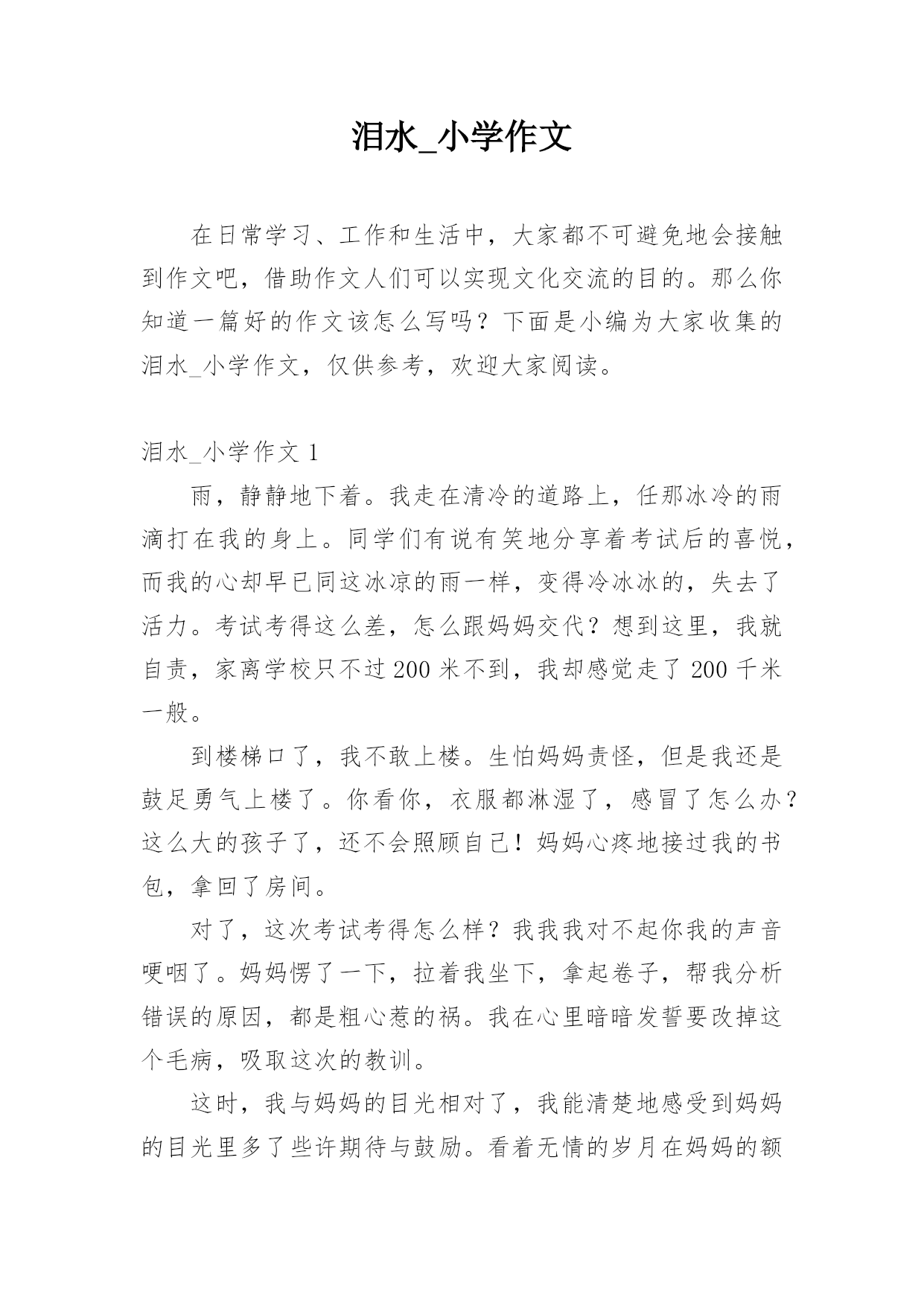 泪水_小学作文

在日常学习、工作和生活中，大家都不可避免地会接触到作文吧，借助作文人们可以实现文化交流的目的。那么你知道一篇好的作文该怎么写吗？下面是小编为大家收集的泪水_小学作文，仅供参考，欢迎大家阅读。

泪水_小学作文 1

雨，静静地下着。我走在清冷的道路上，任那冰冷的雨滴打在我的身上。同学们有说有笑地分享着考试后的喜悦，而我的心却早已同这冰凉的雨一样，变得冷冰冰的，失去了活力。考试考得这么差，怎么跟妈妈交代？想到这里，我就自责，家离学校只不过 200 米不到，我却感觉走了 200 千米一般。

到楼梯口了，我不敢上楼。生怕妈妈责怪，但是我还是鼓足勇气上楼了。你看你，衣服都淋湿了，感冒了怎么办？这么大的孩子了，还不会照顾自己！妈妈心疼地接过我的书包，拿回了房间。

对了，这次考试考得怎么样？我我我对不起你我的声音哽咽了。妈妈愣了一下，拉着我坐下，拿起卷子，帮我分析错误的原因，都是粗心惹的祸。我在心里暗暗发誓要改掉这个毛病，吸取这次的教训。

这时，我与妈妈的目光相对了，我能清楚地感受到妈妈的目光里多了些许期待与鼓励。看着无情的岁月在妈妈的额